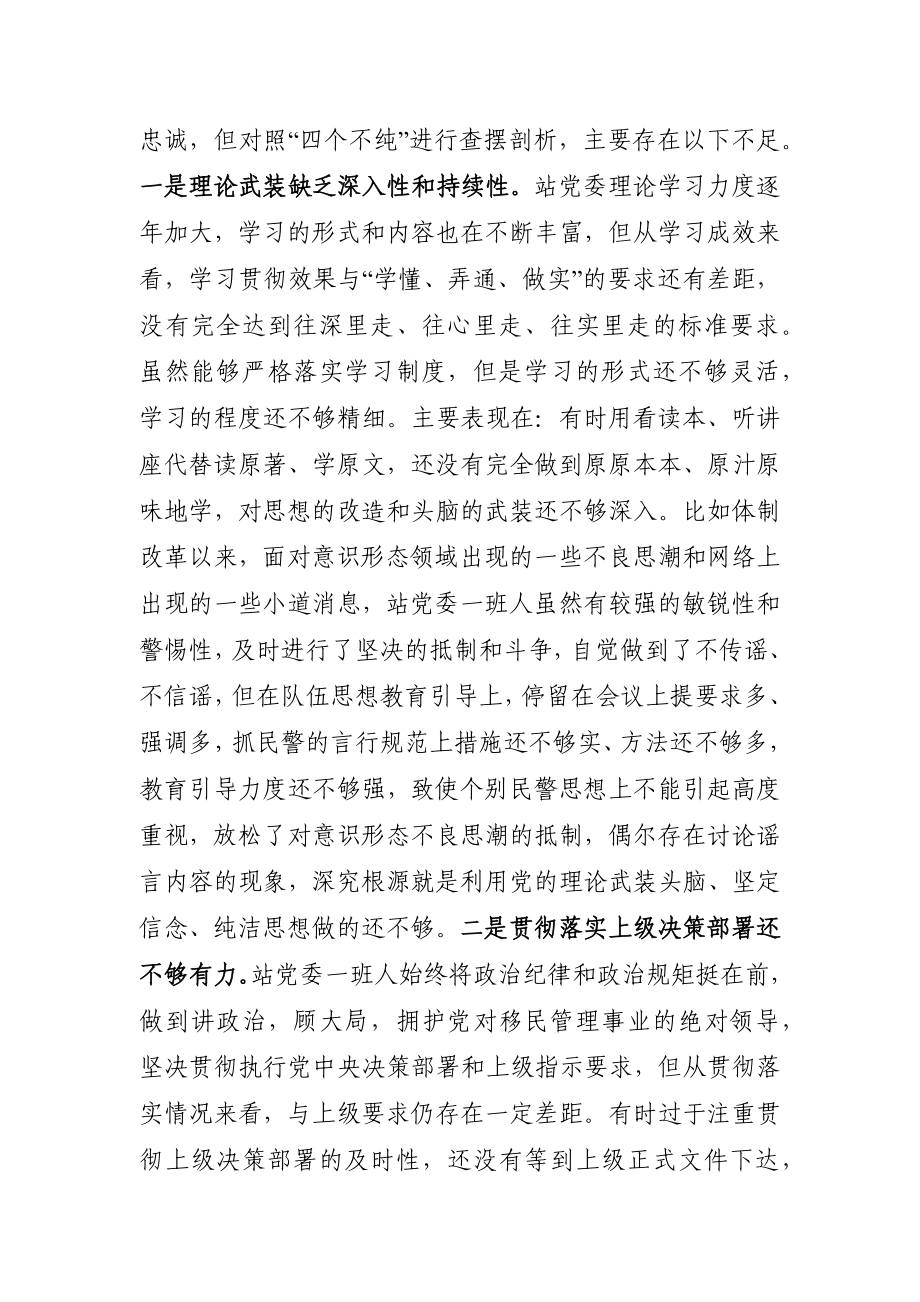 忠诚，但对照“四个不纯”进行查摆剖析，主要存在以下不足。一是理论武装缺乏深入性和持续性。站党委理论学习力度逐年加大，学习的形式和内容也在不断丰富，但从学习成效来看，学习贯彻效果与“学懂、弄通、做实”的要求还有差距，没有完全达到往深里走、往心里走、往实里走的标准要求。虽然能够严格落实学习制度，但是学习的形式还不够灵活，学习的程度还不够精细。主要表现在：有时用看读本、听讲座代替读原著、学原文，还没有完全做到原原本本、原汁原味地学，对思想的改造和头脑的武装还不够深入。比如体制改革以来，面对意识形态领域出现的一些不良思潮和网络上出现的一些小道消息，站党委一班人虽然有较强的敏锐性和警惕性，及时进行了坚决的抵制和斗争，自觉做到了不传谣、不信谣，但在队伍思想教育引导上，停留在会议上提要求多、强调多，抓民警的言行规范上措施还不够实、方法还不够多，教育引导力度还不够强，致使个别民警思想上不能引起高度重视，放松了对意识形态不良思潮的抵制，偶尔存在讨论谣言内容的现象，深究根源就是利用党的理论武装头脑、坚定信念、纯洁思想做的还不够。二是贯彻落实上级决策部署还不够有力。站党委一班人始终将政治纪律和政治规矩挺在前，做到讲政治，顾大局，拥护党对移民管理事业的绝对领导，坚决贯彻执行党中央决策部署和上级指示要求，但从贯彻落实情况来看，与上级要求仍存在一定差距。有时过于注重贯彻上级决策部署的及时性，还没有等到上级正式文件下达，